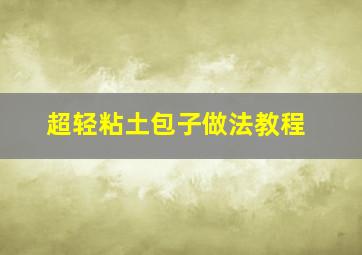 超轻粘土包子做法教程